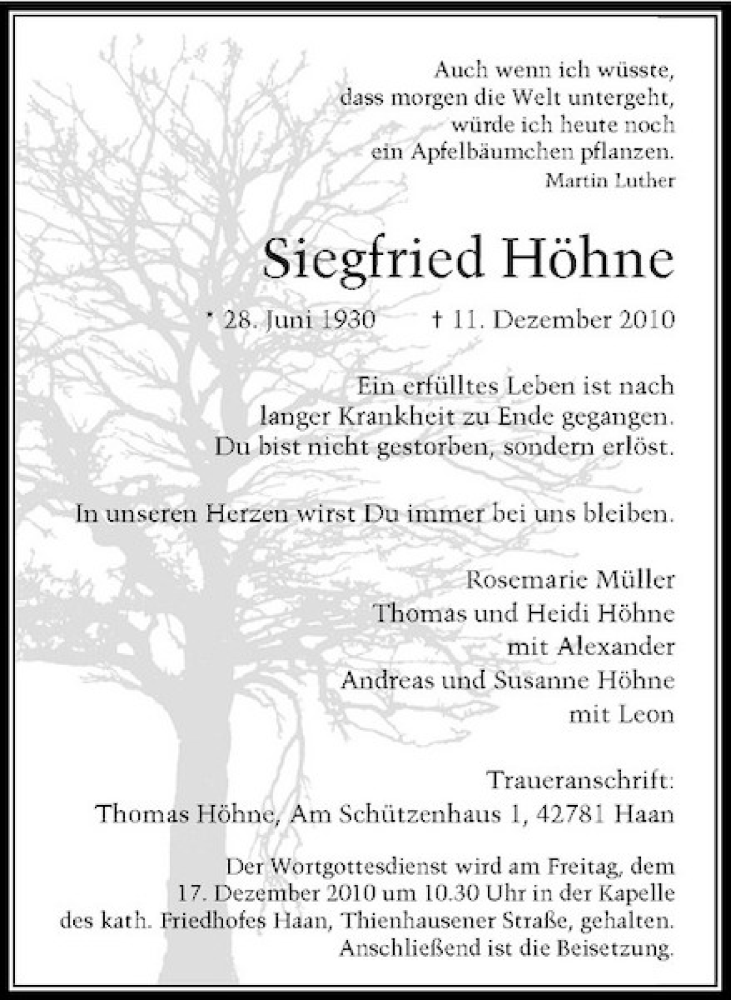 Auch wenn ich wüsste,
dass morgen die Welt untergeht,
würde ich heute noch
ein Apfelbäumchen pflanzen.
Martin Luther

Siegfried Höhne

* 28. Juni 1930 † 11. Dezember 2010

Ein erfülltes Leben ist nach
langer Krankheit zu Ende gegangen.
Du bist nicht gestorben, sondern erlöst.

In unseren Herzen wirst Du immer bei uns bleiben.

Rosemarie Müller
Thomas und Heidi Höhne
mit Alexander
Andreas und Susanne Höhne
mit Leon

Traueranschrift:
Thomas Höhne, Am Schützenhaus 1, 42781 Haan

Der Wortgottesdienst wird am Freitag, dem 17. Dezember 2010 um 10.30 Uhr in der Kapelle des kath. Friedhofes Haan, Thienhausener Straße, gehalten. Anschließend ist die Beisetzung.